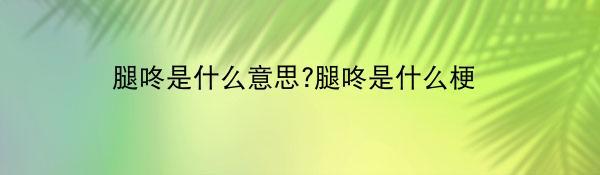 腿咚是什么意思?腿咚是什么梗